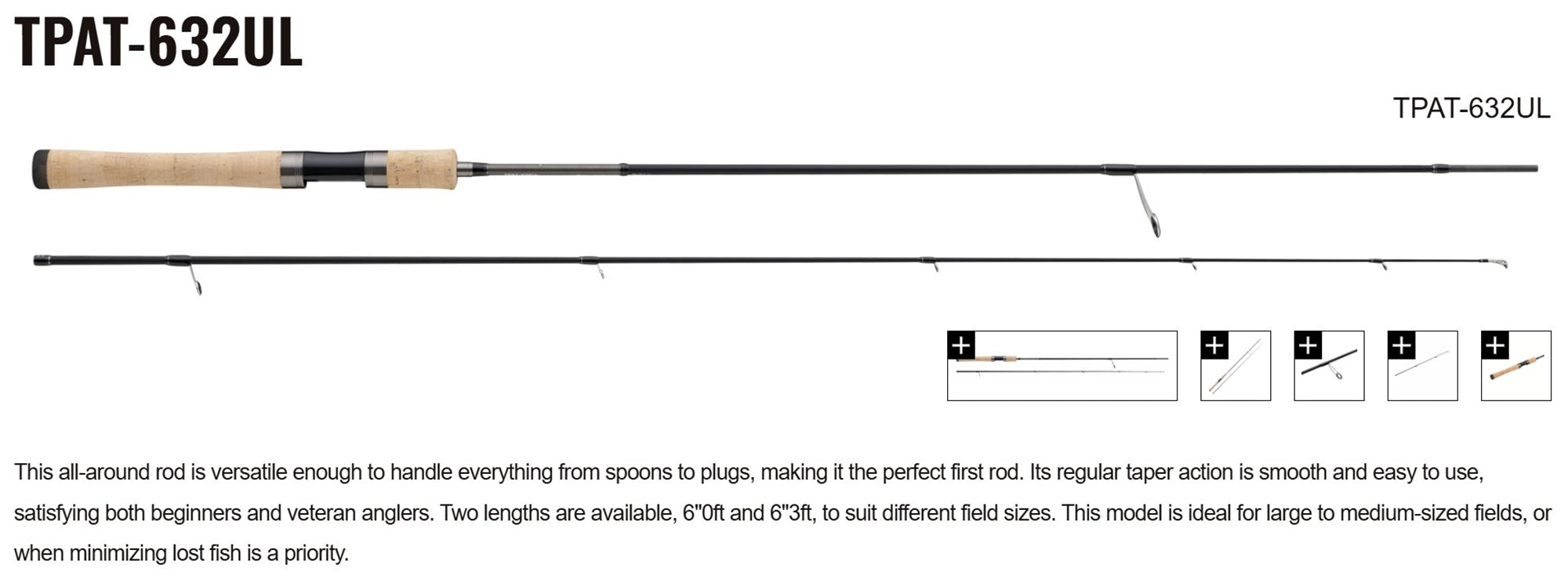 TPAT-632UL

TPAT-632UL

+
+
+
+
+

This all-around rod is versatile enough to handle everything from spoons to plugs, making it the perfect first rod. Its regular taper action is smooth and easy to use, satisfying both beginners and veteran anglers. Two lengths are available, 6"0ft and 6"3ft, to suit different field sizes. This model is ideal for large to medium-sized fields, or when minimizing lost fish is a priority.